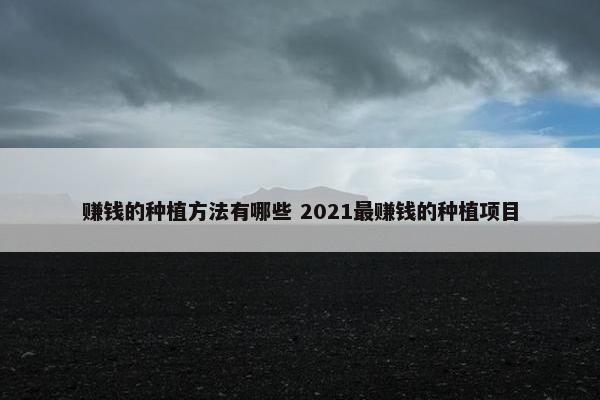 赚钱的种植方法有哪些 2021最赚钱的种植项目